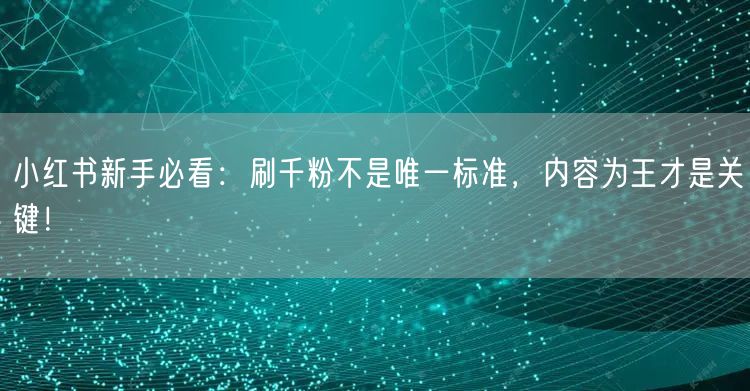 小红书新手必看：刷千粉不是唯一标准，内容为王才是关键！